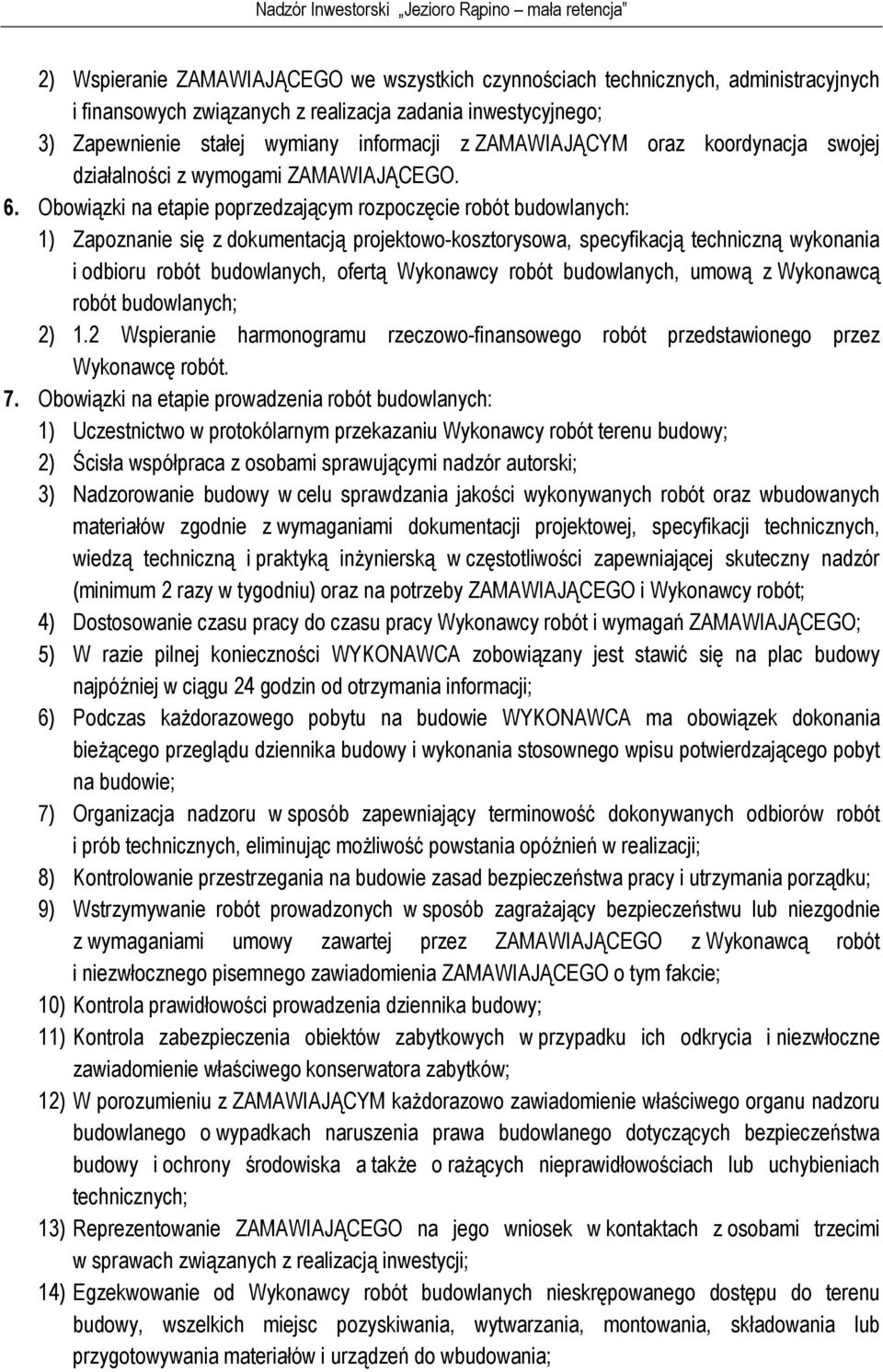 Nadzór Inwestorski „Jezioro Rąpino – mała retencja"

2) Wspieranie ZAMAWIAJĄCEGO we wszystkich czynnościach technicznych, administracyjnych i finansowych związanych z realizacja zadania inwestycyjnego;

3) Zapewnienie stałej wymiany informacji z ZAMAWIAJĄCYM oraz koordynacja swojej działalności z wymogami ZAMAWIAJĄCEGO.

6. Obowiązki na etapie poprzedzającym rozpoczęcie robót budowlanych:

1) Zapoznanie się z dokumentacją projektowo-kosztorysowa, specyfikacją techniczną wykonania i odbioru robót budowlanych, ofertą Wykonawcy robót budowlanych, umową z Wykonawcą robót budowlanych;

2) 1.2 Wspieranie harmonogramu rzeczowo-finansowego robót przedstawionego przez Wykonawcę robót.

7. Obowiązki na etapie prowadzenia robót budowlanych:

1) Uczestnictwo w protokólarnym przekazaniu Wykonawcy robót terenu budowy;

2) Ścisła współpraca z osobami sprawującymi nadzór autorski;

3) Nadzorowanie budowy w celu sprawdzania jakości wykonywanych robót oraz wbudowanych materiałów zgodnie z wymaganiami dokumentacji projektowej, specyfikacji technicznych, wiedzą techniczną i praktyką inżynierską w częstotliwości zapewniającej skuteczny nadzór (minimum 2 razy w tygodniu) oraz na potrzeby ZAMAWIAJĄCEGO i Wykonawcy robót;

4) Dostosowanie czasu pracy do czasu pracy Wykonawcy robót i wymagań ZAMAWIAJĄCEGO;

5) W razie pilnej konieczności WYKONAWCA zobowiązany jest stawić się na plac budowy najpóźniej w ciągu 24 godzin od otrzymania informacji;

6) Podczas każdorazowego pobytu na budowie WYKONAWCA ma obowiązek dokonania bieżącego przeglądu dziennika budowy i wykonania stosownego wpisu potwierdzającego pobyt na budowie;

7) Organizacja nadzoru w sposób zapewniający terminowość dokonywanych odbiorów robót i prób technicznych, eliminując możliwość powstania opóźnień w realizacji;

8) Kontrolowanie przestrzegania na budowie zasad bezpieczeństwa pracy i utrzymania porządku;

9) Wstrzymywanie robót prowadzonych w sposób zagrażający bezpieczeństwu lub niezgodnie z wymaganiami umowy zawartej przez ZAMAWIAJĄCEGO z Wykonawcą robót i niezwłocznego pisemnego zawiadomienia ZAMAWIAJĄCEGO o tym fakcie;

10) Kontrola prawidłowości prowadzenia dziennika budowy;

11) Kontrola zabezpieczenia obiektów zabytkowych w przypadku ich odkrycia i niezwłoczne zawiadomienie właściwego konserwatora zabytków;

12) W porozumieniu z ZAMAWIAJĄCYM każdorazowo zawiadomienie właściwego organu nadzoru budowlanego o wypadkach naruszenia prawa budowlanego dotyczących bezpieczeństwa budowy i ochrony środowiska a także o rażących nieprawidłowościach lub uchybieniach technicznych;

13) Reprezentowanie ZAMAWIAJĄCEGO na jego wniosek w kontaktach z osobami trzecimi w sprawach związanych z realizacją inwestycji;

14) Egzekwowanie od Wykonawcy robót budowlanych nieskrępowanego dostępu do terenu budowy, wszelkich miejsc pozyskiwania, wytwarzania, montowania, składowania lub przygotowywania materiałów i urządzeń do wbudowania;